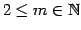 $2 \leq m \in \mathbb{N}$